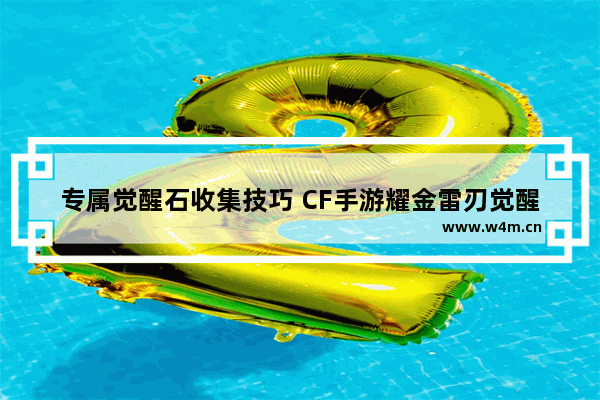 专属觉醒石收集技巧 CF手游耀金雷刃觉醒
www.w4m.cn